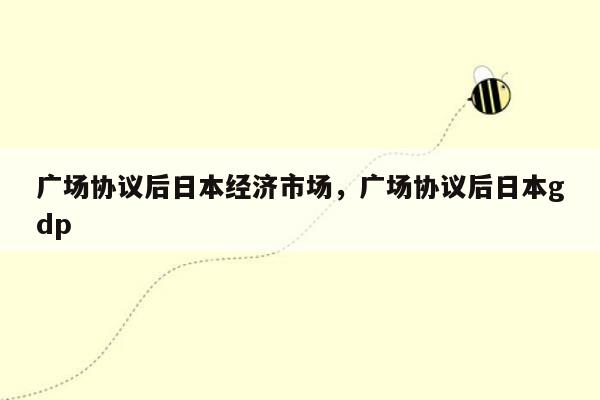 广场协议后日本经济市场，广场协议后日本gdp